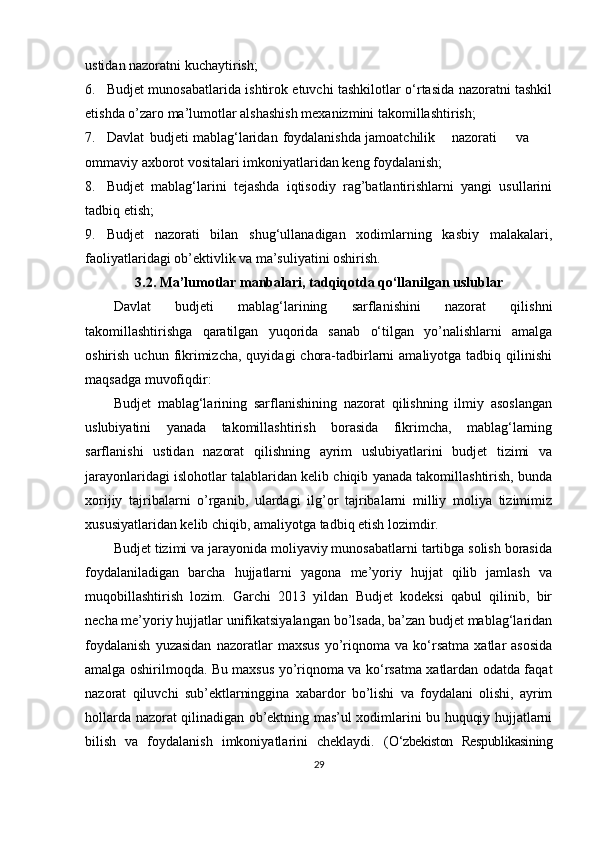 ustidan nazoratni kuchaytirish;

6. Budjet munosabatlarida ishtirok etuvchi tashkilotlar o‘rtasida nazoratni tashkil etishda o’zaro ma’lumotlar alshashish mexanizmini takomillashtirish;

7. Davlat budjeti mablag‘laridan foydalanishda jamoatchilik nazorati va ommaviy axborot vositalari imkoniyatlaridan keng foydalanish;

8. Budjet mablag‘larini tejashda iqtisodiy rag’batlantirishlarni yangi usullarini tadbiq etish;

9. Budjet nazorati bilan shug‘ullanadigan xodimlarning kasbiy malakalari, faoliyatlaridagi ob’ektivlik va ma’suliyatini oshirish.

3.2. Ma’lumotlar manbalari, tadqiqotda qo‘llanilgan uslublar

Davlat budjeti mablag‘larining sarflanishini nazorat qilishni takomillashtirishga qaratilgan yuqorida sanab o‘tilgan yo’nalishlarni amalga oshirish uchun fikrimizcha, quyidagi chora-tadbirlarni amaliyotga tadbiq qilinishi maqsadga muvofiqdir:

Budjet mablag‘larining sarflanishining nazorat qilishning ilmiy asoslangan uslubiyatini yanada takomillashtirish borasida fikrimcha, mablag‘larning sarflanishi ustidan nazorat qilishning ayrim uslubiyatlarini budjet tizimi va jarayonlaridagi islohotlar talablaridan kelib chiqib yanada takomillashtirish, bunda xorijiy tajribalarni o’rganib, ulardagi ilg’or tajribalarni milliy moliya tizimimiz xususiyatlaridan kelib chiqib, amaliyotga tadbiq etish lozimdir.

Budjet tizimi va jarayonida moliyaviy munosabatlarni tartibga solish borasida foydalaniladigan barcha hujjatlarni yagona me’yoriy hujjat qilib jamlash va muqobillashtirish lozim. Garchi 2013 yildan Budjet kodeksi qabul qilinib, bir necha me’yoriy hujjatlar unifikatsiyalangan bo’lsada, ba’zan budjet mablag‘laridan foydalanish yuzasidan nazoratlar maxsus yo’riqnoma va ko‘rsatma xatlar asosida amalga oshirilmoqda. Bu maxsus yo’riqnoma va ko‘rsatma xatlardan odatda faqat nazorat qiluvchi sub’ektlarninggina xabardor bo’lishi va foydalani olishi, ayrim hollarda nazorat qilinadigan ob’ektning mas’ul xodimlarini bu huquqiy hujjatlarni bilish va foydalanish imkoniyatlarini cheklaydi. (O‘zbekiston Respublikasining

29